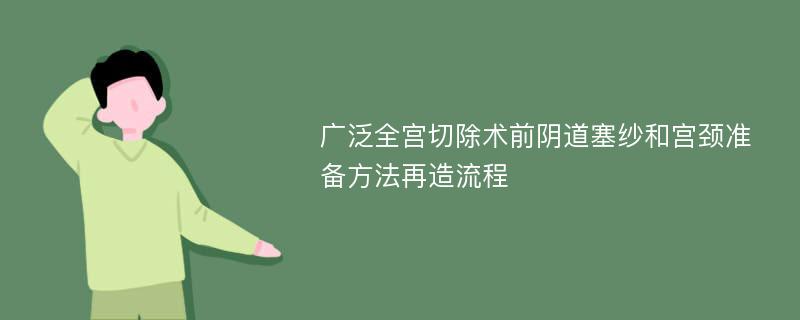 广泛全宫切除术前阴道塞纱和宫颈准备方法再造流程